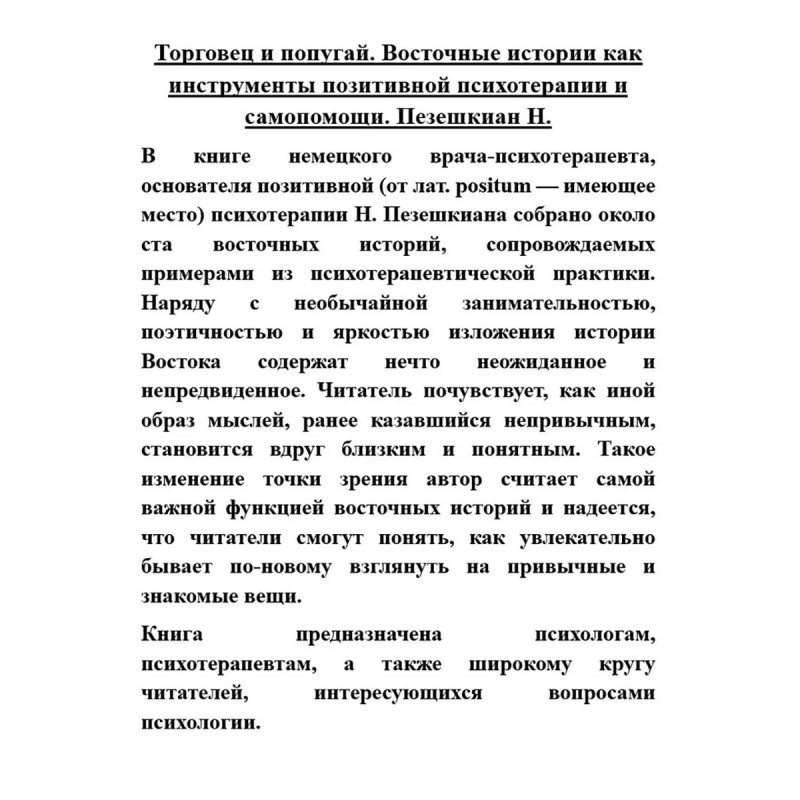 Торговец и попугай. Восточные истории как инструменты позитивной психотерапии и самопомощи. Пезешкиан Н.

В книге немецкого врача-психотерапевта, основателя позитивной (от лат. positum — имеющее место) психотерапии Н. Пезешкиана собрано около ста восточных историй, сопровождаемых примерами из психотерапевтической практики. Наряду с необычайной занимательностью, поэтичностью и яркостью изложения истории Востока содержат нечто неожиданное и непредвиденное. Читатель почувствует, как иной образ мыслей, ранее казавшийся непривычным, становится вдруг близким и понятным. Такое изменение точки зрения автор считает самой важной функцией восточных историй и надеется, что читатели смогут понять, как увлекательно бывает по-новому взглянуть на привычные и знакомые вещи.

Книга предназначена психологам, психотерапевтам, а также широкому кругу читателей, интересующихся вопросами психологии.